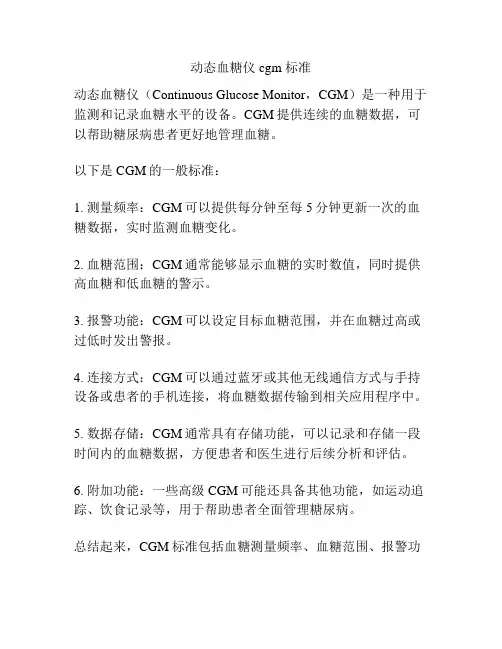 动态血糖仪 cgm 标准

动态血糖仪（Continuous Glucose Monitor，CGM）是一种用于监测和记录血糖水平的设备。CGM 提供连续的血糖数据，可以帮助糖尿病患者更好地管理血糖。

以下是 CGM 的一般标准：

1. 测量频率：CGM 可以提供每分钟至每 5 分钟更新一次的血糖数据，实时监测血糖变化。

2. 血糖范围：CGM 通常能够显示血糖的实时数值，同时提供高血糖和低血糖的警示。

3. 报警功能：CGM 可以设定目标血糖范围，并在血糖过高或过低时发出警报。

4. 连接方式：CGM 可以通过蓝牙或其他无线通信方式与手持设备或患者的手机连接，将血糖数据传输到相关应用程序中。

5. 数据存储：CGM 通常具有存储功能，可以记录和存储一段时间内的血糖数据，方便患者和医生进行后续分析和评估。

6. 附加功能：一些高级 CGM 可能还具备其他功能，如运动追踪、饮食记录等，用于帮助患者全面管理糖尿病。

总结起来，CGM 标准包括血糖测量频率、血糖范围、报警功